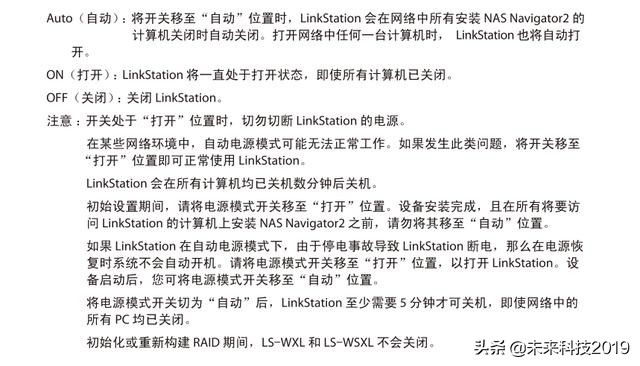 Auto（自动）：将开关移至“自动”位置时，LinkStation 会在网络中所有安装 NAS Navigator2 的计算机关闭时自动关闭。打开网络中任何一台计算机时， LinkStation 也将自动打开。

ON（打开）：LinkStation 将一直处于打开状态，即使所有计算机已关闭。

OFF（关闭）：关闭 LinkStation。

注意：开关处于“打开”位置时，切勿切断 LinkStation 的电源。

在某些网络环境中，自动电源模式可能无法正常工作。如果发生此类问题，将开关移至“打开”位置即可正常使用 LinkStation。

LinkStation 会在所有计算机均已关机数分钟后关机。

初始设置期间，请将电源模式开关移至“打开”位置。设备安装完成，且在所有将要访问 LinkStation 的计算机上安装 NAS Navigator2 之前，请勿将其移至“自动”位置。

如果 LinkStation 在自动电源模式下，由于停电事故导致 LinkStation 断电，那么在电源恢复时系统不会自动开机。请将电源模式开关移至“打开”位置，以打开 LinkStation。设备启动后，您可将电源模式开关移至“自动”位置。

将电源模式开关切为“自动”后，LinkStation 至少需要 5 分钟才可关机，即使网络中的所有 PC 均已关闭。

初始化或重新构建 RAID 期间，LS-WXL 和 LS-WSXL 不会关闭。

头条 @未来科技2019